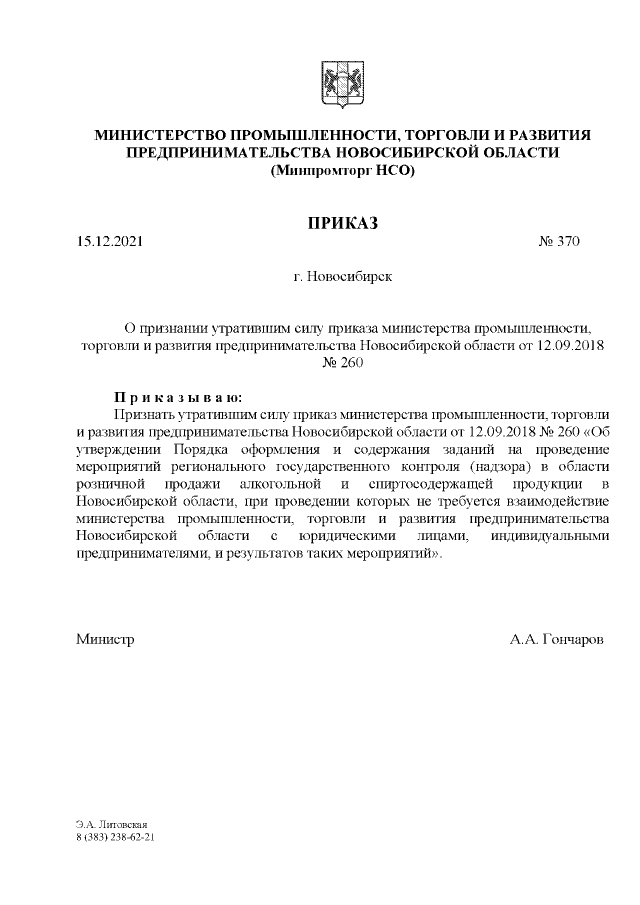 МИНИСТЕРСТВО ПРОМЫШЛЕННОСТИ, ТОРГОВЛИ И РАЗВИТИЯ ПРЕДПРИНИМАТЕЛЬСТВА НОВОСИБИРСКОЙ ОБЛАСТИ
(Минпромторг НСО)

ПРИКАЗ

15.12.2021 № 370

г. Новосибирск

О признании утратившим силу приказа министерства промышленности, торговли и развития предпринимательства Новосибирской области от 12.09.2018 № 260

П р и к а з ы в а ю:
Признать утратившим силу приказ министерства промышленности, торговли и развития предпринимательства Новосибирской области от 12.09.2018 № 260 «Об утверждении Порядка оформления и содержания заданий на проведение мероприятий регионального государственного контроля (надзора) в области розничной продажи алкогольной и спиртосодержащей продукции в Новосибирской области, при проведении которых не требуется взаимодействие министерства промышленности, торговли и развития предпринимательства Новосибирской области с юридическими лицами, индивидуальными предпринимателями, и результатов таких мероприятий».

Министр А.А. Гончаров

Э.А. Литовская
8 (383) 238-62-21